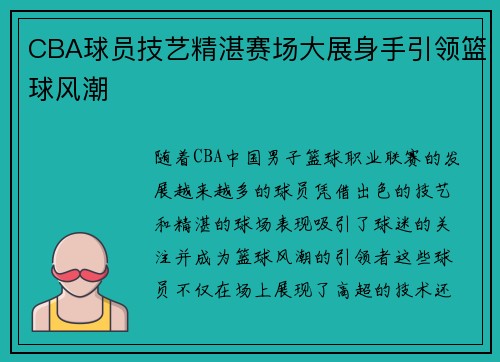 CBA球员技艺精湛赛场大展身手引领篮球风潮

随着CBA中国男子篮球职业联赛的发展越来越多的球员凭借出色的技艺和精湛的球场表现吸引了球迷的关注并成为篮球风潮的引领者这些球员不仅在场上展现了高超的技术还